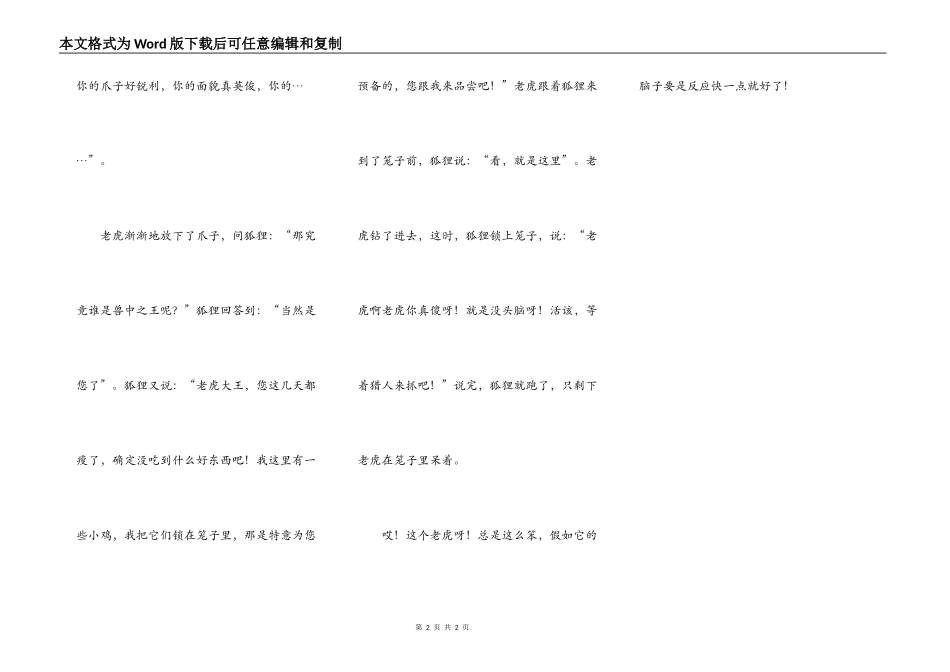 本文格式为Word版下载后可任意编辑和复制

你的爪子好锐利，你的面貌真英俊，你的……”。

老虎渐渐地放下了爪子，问狐狸：“那究竟谁是兽中之王呢？”狐狸回答到：“当然是您了”。狐狸又说：“老虎大王，您这几天都瘦了，确定没吃到什么好东西吧！我这里有一些小鸡，我把它们锁在笼子里，那是特意为您预备的，您跟我来品尝吧！”老虎跟着狐狸来到了笼子前，狐狸说：“看，就是这里”。老虎钻了进去，这时，狐狸锁上笼子，说：“老虎啊老虎你真傻呀！就是没头脑呀！活该，等着猎人来抓吧！”说完，狐狸就跑了，只剩下老虎在笼子里呆着。

哎！这个老虎呀！总是这么笨，假如它的脑子要是反应快一点就好了！

第2页 共2页